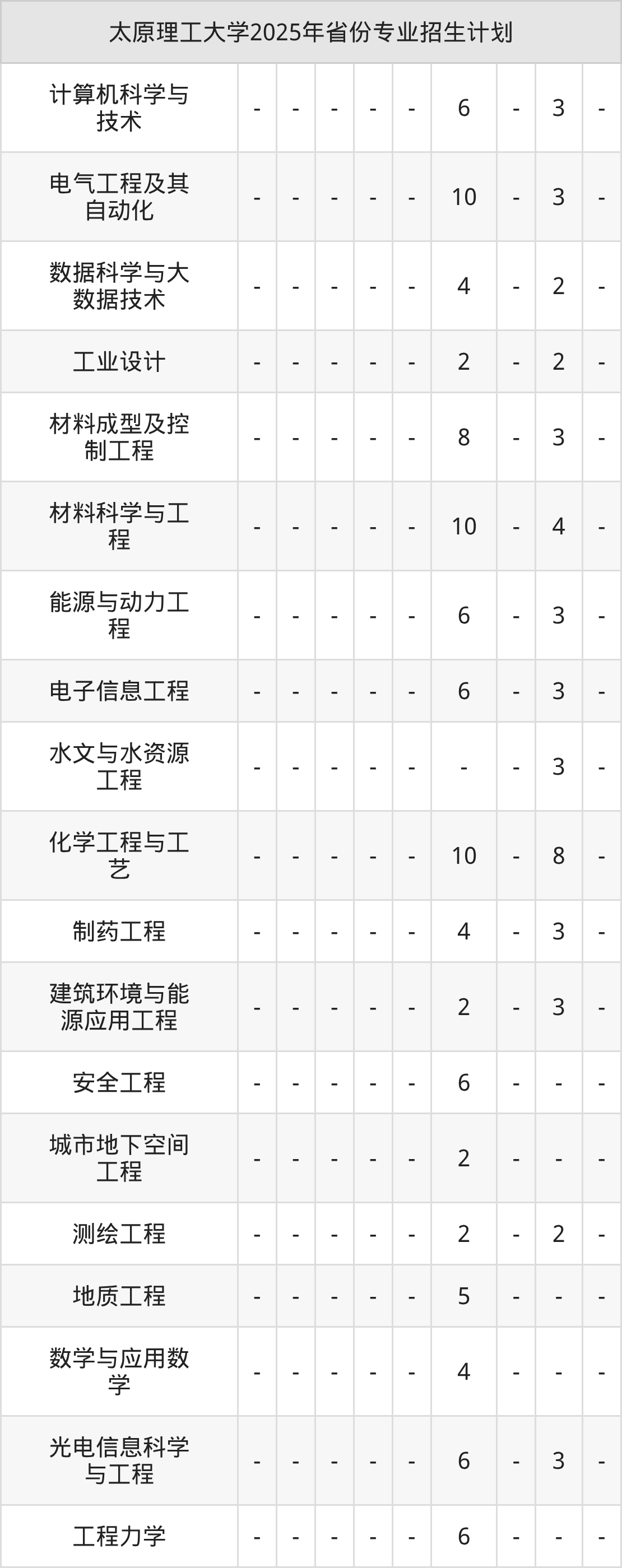 | 太原理工大学2025年省份专业招生计划 | | | | | | | | | |
|---|---|---|---|---|---|---|---|---|---|
| 计算机科学与技术 | - | - | - | - | - | 6 | - | 3 | - |
| 电气工程及其自动化 | - | - | - | - | - | 10 | - | 3 | - |
| 数据科学与大数据技术 | - | - | - | - | - | 4 | - | 2 | - |
| 工业设计 | - | - | - | - | - | 2 | - | 2 | - |
| 材料成型及控制工程 | - | - | - | - | - | 8 | - | 3 | - |
| 材料科学与工程 | - | - | - | - | - | 10 | - | 4 | - |
| 能源与动力工程 | - | - | - | - | - | 6 | - | 3 | - |
| 电子信息工程 | - | - | - | - | - | 6 | - | 3 | - |
| 水文与水资源工程 | - | - | - | - | - | - | - | 3 | - |
| 化学工程与工艺 | - | - | - | - | - | 10 | - | 8 | - |
| 制药工程 | - | - | - | - | - | 4 | - | 3 | - |
| 建筑环境与能源应用工程 | - | - | - | - | - | 2 | - | 3 | - |
| 安全工程 | - | - | - | - | - | 6 | - | - | - |
| 城市地下空间工程 | - | - | - | - | - | 2 | - | - | - |
| 测绘工程 | - | - | - | - | - | 2 | - | 2 | - |
| 地质工程 | - | - | - | - | - | 5 | - | - | - |
| 数学与应用数学 | - | - | - | - | - | 4 | - | - | - |
| 光电信息科学与工程 | - | - | - | - | - | 6 | - | 3 | - |
| 工程力学 | - | - | - | - | - | 6 | - | - | - |